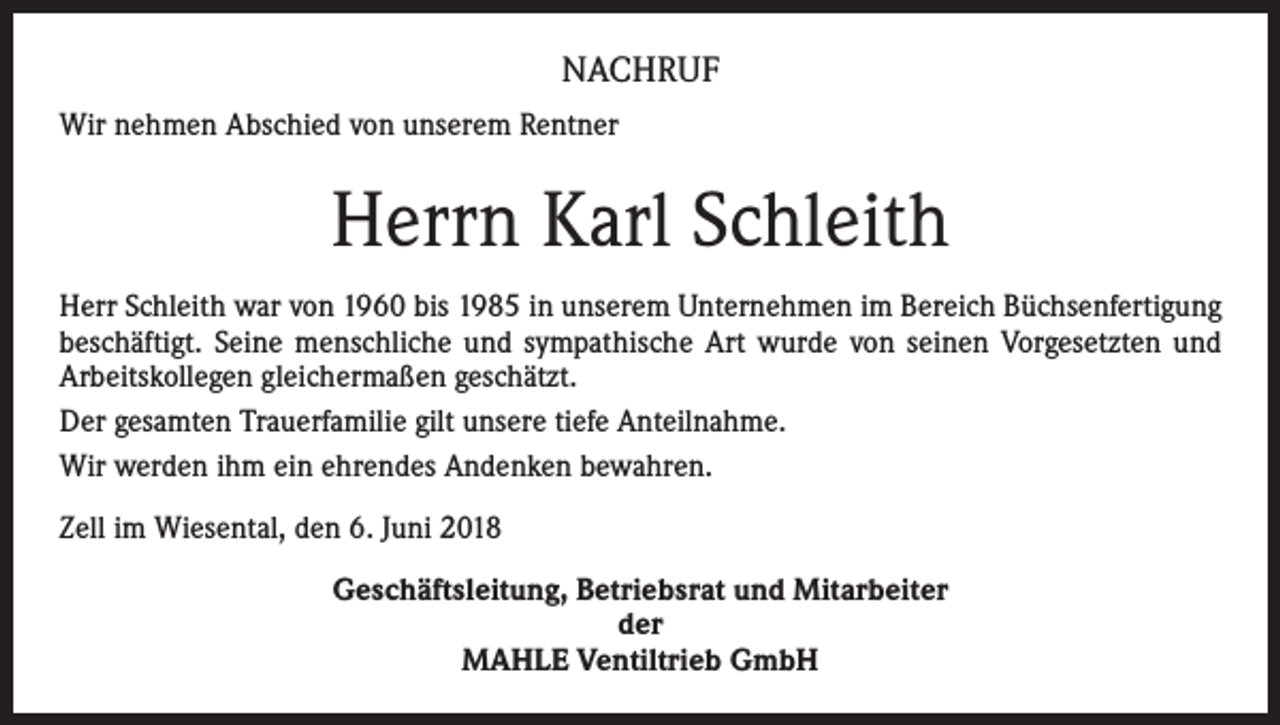 NACHRUF

Wir nehmen Abschied von unserem Rentner

Herrn Karl Schleith

Herr Schleith war von 1960 bis 1985 in unserem Unternehmen im Bereich Büchsenfertigung beschäftigt. Seine menschliche und sympathische Art wurde von seinen Vorgesetzten und Arbeitskollegen gleichermaßen geschätzt.

Der gesamten Trauerfamilie gilt unsere tiefe Anteilnahme.

Wir werden ihm ein ehrendes Andenken bewahren.

Zell im Wiesental, den 6. Juni 2018

Geschäftsleitung, Betriebsrat und Mitarbeiter
der
MAHLE Ventiltrieb GmbH